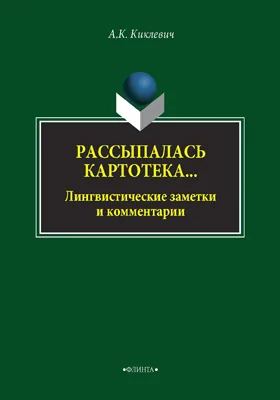 А.К. Киклевич

РАССЫПАЛАСЬ КАРТОТЕКА...

Лингвистические заметки и комментарии

•ФЛИНТА•